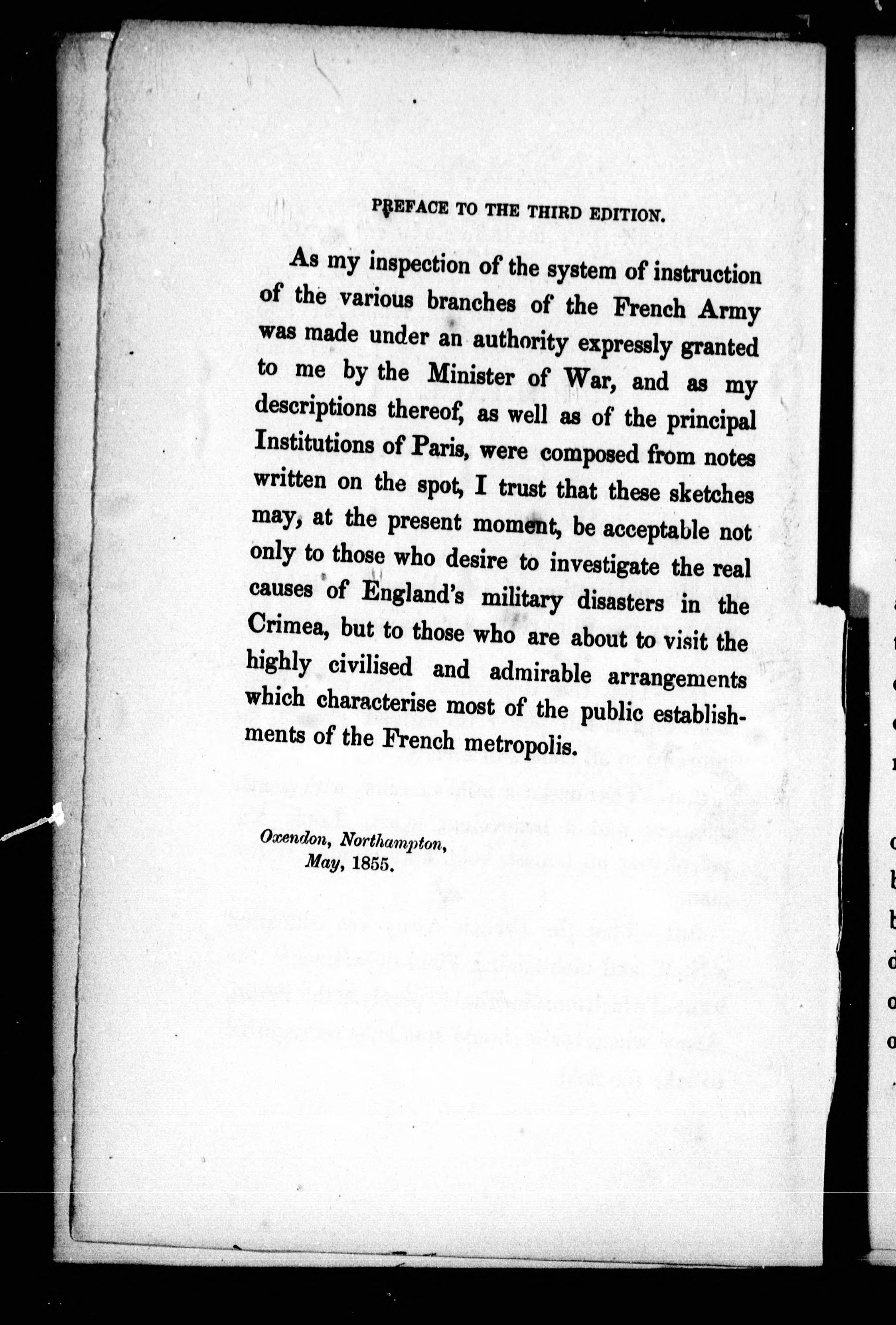 PREFACE TO THE THIRD EDITION.

As my inspection of the system of instruction of the various branches of the French Army was made under an authority expressly granted to me by the Minister of War, and as my descriptions thereof, as well as of the principal Institutions of Paris, were composed from notes written on the spot, I trust that these sketches may, at the present moment, be acceptable not only to those who desire to investigate the real causes of England's military disasters in the Crimea, but to those who are about to visit the highly civilised and admirable arrangements which characterise most of the public establishments of the French metropolis.

Oxendon, Northampton,
May, 1855.